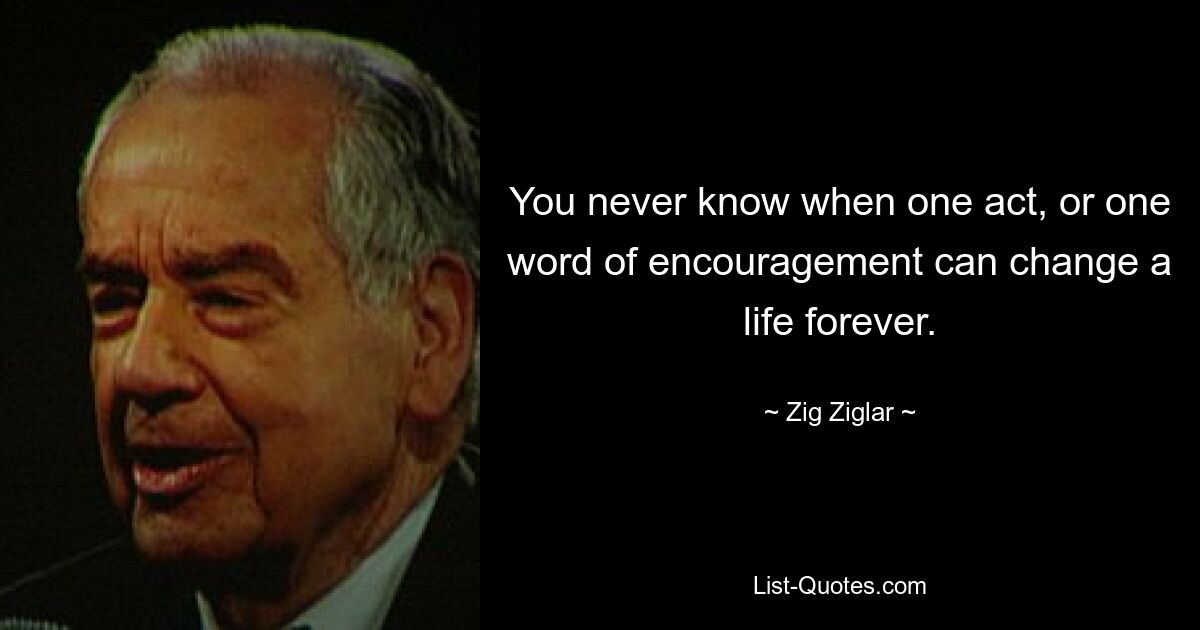 You never know when one act, or one word of encouragement can change a life forever.

~ Zig Ziglar ~

List-Quotes.com